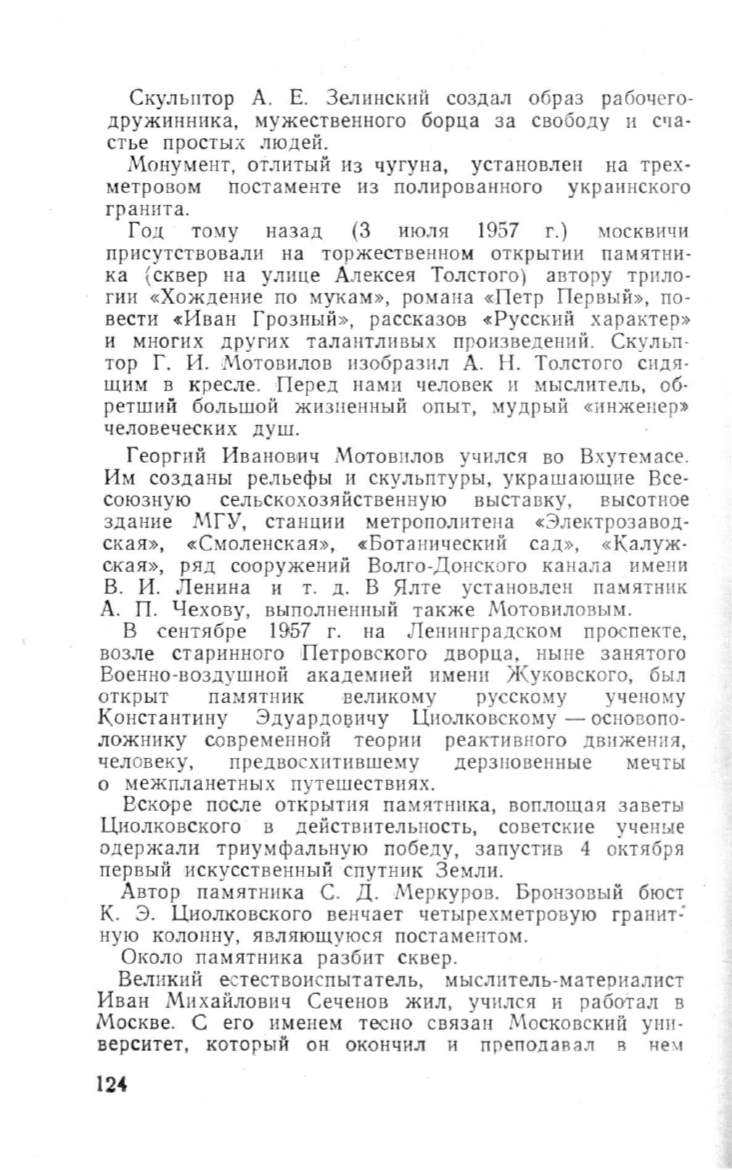 Скульптор А. Е. Зелинский создал образ рабочего-дружинника, мужественного борца за свободу и счастье простых людей.

Монумент, отлитый из чугуна, установлен на трехметровом постаменте из полированного украинского гранита.

Год тому назад (3 июля 1957 г.) москвичи присутствовали на торжественном открытии памятника (сквер на улице Алексея Толстого) автору трилогии «Хождение по мукам», романа «Петр Первый», повести «Иван Грозный», рассказов «Русский характер» и многих других талантливых произведений. Скульптор Г. И. Мотовилов изобразил А. Н. Толстого сидящим в кресле. Перед нами человек и мыслитель, обретший большой жизненный опыт, мудрый «инженер» человеческих душ.

Георгий Иванович Мотовилов учился во Вхутемасе. Им созданы рельефы и скульптуры, украшающие Всесоюзную сельскохозяйственную выставку, высотное здание МГУ, станции метрополитена «Электрозаводская», «Смоленская», «Ботанический сад», «Калужская», ряд сооружений Волго-Донского канала имени В. И. Ленина и т. д. В Ялте установлен памятник А. П. Чехову, выполненный также Мотовиловым.

В сентябре 1957 г. на Ленинградском проспекте, возле старинного Петровского дворца, ныне занятого Военно-воздушной академией имени Жуковского, был открыт памятник великому русскому ученому Константину Эдуардовичу Циолковскому — основоположнику современной теории реактивного движения, человеку, предвосхитившему дерзновенные мечты о межпланетных путешествиях.

Вскоре после открытия памятника, воплощая заветы Циолковского в действительность, советские ученые одержали триумфальную победу, запустив 4 октября первый искусственный спутник Земли.

Автор памятника С. Д. Меркуров. Бронзовый бюст К. Э. Циолковского венчает четырехметровую гранитную колонну, являющуюся постаментом.

Около памятника разбит сквер.

Великий естествоиспытатель, мыслитель-материалист Иван Михайлович Сеченов жил, учился и работал в Москве. С его именем тесно связан Московский университет, который он окончил и преподавал в нем

124